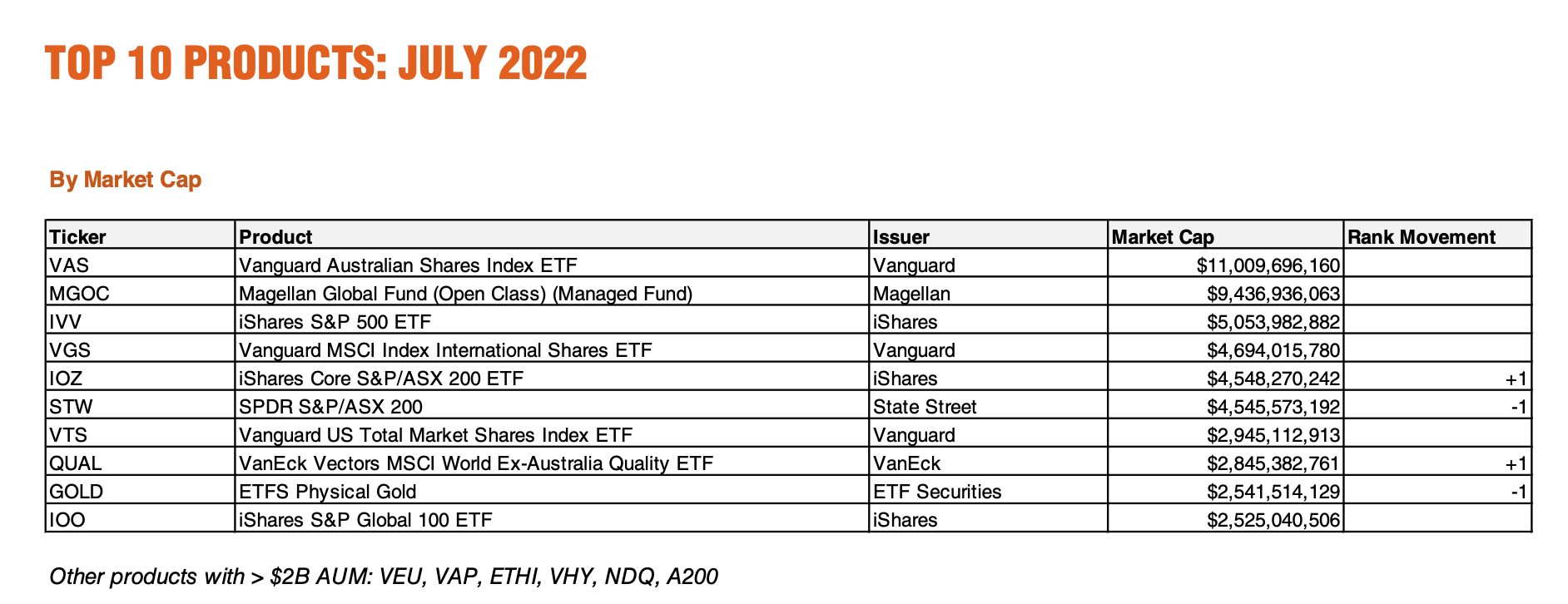 TOP 10 PRODUCTS: JULY 2022

By Market Cap

| Ticker | Product | Issuer | Market Cap | Rank Movement |
|---|---|---|---|---|
| VAS | Vanguard Australian Shares Index ETF | Vanguard | \$11,009,696,160 | |
| MGOC | Magellan Global Fund (Open Class) (Managed Fund) | Magellan | \$9,436,936,063 | |
| IVV | iShares S&P 500 ETF | iShares | \$5,053,982,882 | |
| VGS | Vanguard MSCI Index International Shares ETF | Vanguard | \$4,694,015,780 | |
| IOZ | iShares Core S&P/ASX 200 ETF | iShares | \$4,548,270,242 | +1 |
| STW | SPDR S&P/ASX 200 | State Street | \$4,545,573,192 | -1 |
| VTS | Vanguard US Total Market Shares Index ETF | Vanguard | \$2,945,112,913 | |
| QUAL | VanEck Vectors MSCI World Ex-Australia Quality ETF | VanEck | \$2,845,382,761 | +1 |
| GOLD | ETFS Physical Gold | ETF Securities | \$2,541,514,129 | -1 |
| IOO | iShares S&P Global 100 ETF | iShares | \$2,525,040,506 | |

Other products with > \$2B AUM: VEU, VAP, ETHI, VHY, NDQ, A200